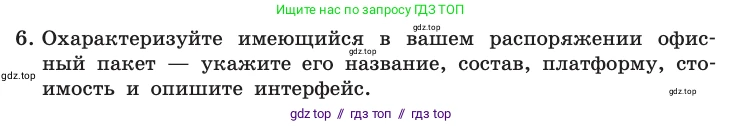 Ищите нас по запросу ГДЗ ТОП

gdz.top

6. Охарактеризуйте имеющийся в вашем распоряжении офисный пакет — укажите его название, состав, платформу, стоимость и опишите интерфейс.

gdz.top

gdz.top

gdz.top

gdz top // гдз топ // гдз top